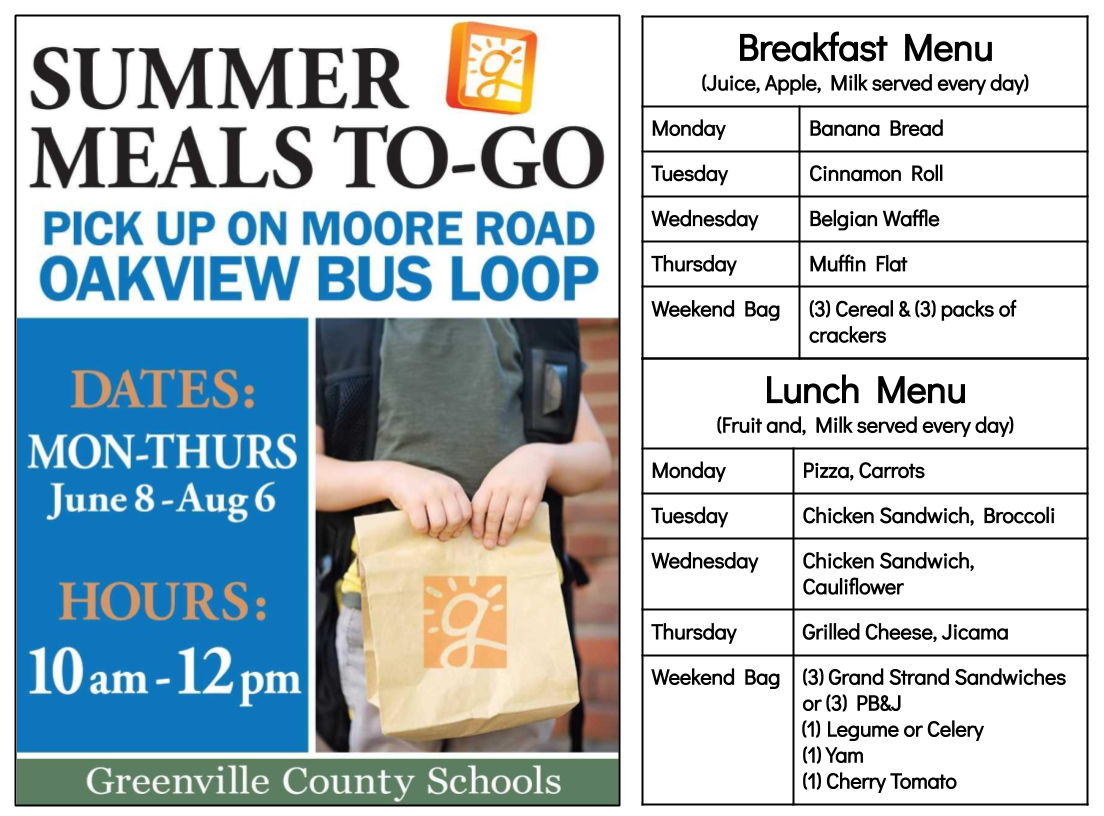 SUMMER MEALS TO-GO

PICK UP ON MOORE ROAD
OAKVIEW BUS LOOP

DATES:
MON-THURS
June 8 - Aug 6

HOURS:
10 am - 12 pm

Greenville County Schools

Breakfast Menu
(Juice, Apple, Milk served every day)

| Monday | Banana Bread |
|---|---|
| Tuesday | Cinnamon Roll |
| Wednesday | Belgian Waffle |
| Thursday | Muffin Flat |
| Weekend Bag | (3) Cereal & (3) packs of crackers |

Lunch Menu
(Fruit and, Milk served every day)

| Monday | Pizza, Carrots |
|---|---|
| Tuesday | Chicken Sandwich, Broccoli |
| Wednesday | Chicken Sandwich, Cauliflower |
| Thursday | Grilled Cheese, Jicama |
| Weekend Bag | (3) Grand Strand Sandwiches or (3) PB&J (1) Legume or Celery (1) Yam (1) Cherry Tomato |